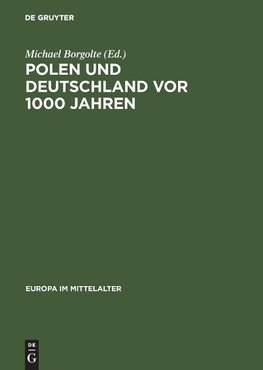 DE GRUYTER

Michael Borgolte (Ed.)

POLEN UND DEUTSCHLAND VOR 1000 JAHREN

EUROPA IM MITTELALTER

DE G